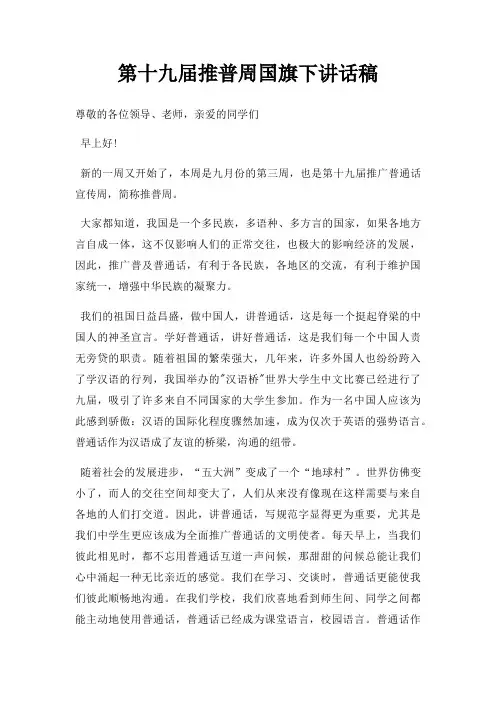 第十九届推普周国旗下讲话稿

尊敬的各位领导、老师，亲爱的同学们

早上好!

新的一周又开始了，本周是九月份的第三周，也是第十九届推广普通话宣传周，简称推普周。

大家都知道，我国是一个多民族，多语种、多方言的国家，如果各地方言自成一体，这不仅影响人们的正常交往，也极大的影响经济的发展，因此，推广普及普通话，有利于各民族，各地区的交流，有利于维护国家统一，增强中华民族的凝聚力。

我们的祖国日益昌盛，做中国人，讲普通话，这是每一个挺起脊梁的中国人的神圣宣言。学好普通话，讲好普通话，这是我们每一个中国人责无旁贷的职责。随着祖国的繁荣强大，几年来，许多外国人也纷纷跨入了学汉语的行列，我国举办的"汉语桥"世界大学生中文比赛已经进行了九届，吸引了许多来自不同国家的大学生参加。作为一名中国人应该为此感到骄傲：汉语的国际化程度骤然加速，成为仅次于英语的强势语言。普通话作为汉语成了友谊的桥梁，沟通的纽带。

随着社会的发展进步，“五大洲”变成了一个“地球村”。世界仿佛变小了，而人的交往空间却变大了，人们从来没有像现在这样需要与来自各地的人们打交道。因此，讲普通话，写规范字显得更为重要，尤其是我们中学生更应该成为全面推广普通话的文明使者。每天早上，当我们彼此相见时，都不忘用普通话互道一声问候，那甜甜的问候总能让我们心中涌起一种无比亲近的感觉。我们在学习、交谈时，普通话更能使我们彼此顺畅地沟通。在我们学校，我们欣喜地看到师生间、同学之间都能主动地使用普通话，普通话已经成为课堂语言，校园语言。普通话作